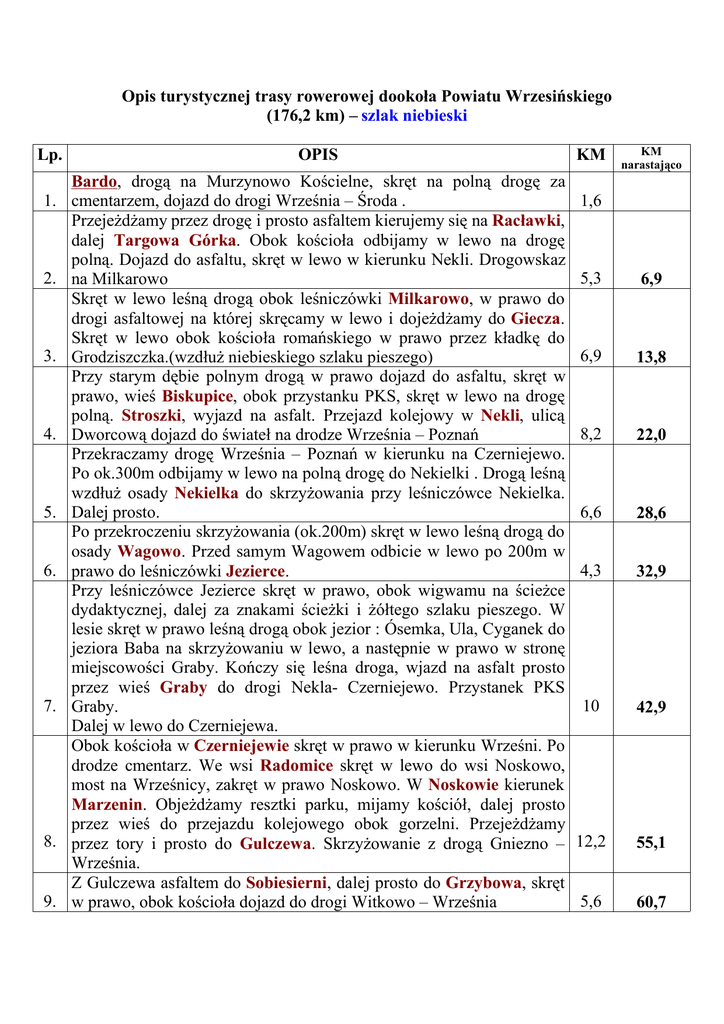 Opis turystycznej trasy rowerowej dookoła Powiatu Wrzesińskiego
(176,2 km) – szlak niebieski

| Lp. | OPIS | KM | KM narastająco |
|---|---|---|---|
| 1. | Bardo, drogą na Murzynowo Kościelne, skręt na polną drogę za cmentarzem, dojazd do drogi Września – Środa . | 1,6 | |
| 2. | Przejeżdżamy przez drogę i prosto asfaltem kierujemy się na Racławki, dalej Targowa Górka. Obok kościoła odbijamy w lewo na drogę polną. Dojazd do asfaltu, skręt w lewo w kierunku Nekli. Drogowskaz na Milkarowo | 5,3 | 6,9 |
| 3. | Skręt w lewo leśną drogą obok leśniczówki Milkarowo, w prawo do drogi asfaltowej na której skręcamy w lewo i dojeżdżamy do Giecza. Skręt w lewo obok kościoła romańskiego w prawo przez kładkę do Grodziszczka.(wzdłuż niebieskiego szlaku pieszego) | 6,9 | 13,8 |
| 4. | Przy starym dębie polnym drogą w prawo dojazd do asfaltu, skręt w prawo, wieś Biskupice, obok przystanku PKS, skręt w lewo na drogę polną. Stroszki, wyjazd na asfalt. Przejazd kolejowy w Nekli, ulicą Dworcową dojazd do świateł na drodze Września – Poznań | 8,2 | 22,0 |
| 5. | Przekraczamy drogę Września – Poznań w kierunku na Czerniejewo. Po ok.300m odbijamy w lewo na polną drogę do Nekielki . Drogą leśną wzdłuż osady Nekielka do skrzyżowania przy leśniczówce Nekielka. Dalej prosto. | 6,6 | 28,6 |
| 6. | Po przekroczeniu skrzyżowania (ok.200m) skręt w lewo leśną drogą do osady Wagowo. Przed samym Wagowem odbicie w lewo po 200m w prawo do leśniczówki Jezierce. | 4,3 | 32,9 |
| 7. | Przy leśniczówce Jezierce skręt w prawo, obok wigwamu na ścieżce dydaktycznej, dalej za znakami ścieżki i żółtego szlaku pieszego. W lesie skręt w prawo leśną drogą obok jezior : Ósemka, Ula, Cyganek do jeziora Baba na skrzyżowaniu w lewo, a następnie w prawo w stronę miejscowości Graby. Kończy się leśna droga, wjazd na asfalt prosto przez wieś Graby do drogi Nekla- Czerniejewo. Przystanek PKS Graby. Dalej w lewo do Czerniejewa. | 10 | 42,9 |
| 8. | Obok kościoła w Czerniejewie skręt w prawo w kierunku Wrześni. Po drodze cmentarz. We wsi Radomice skręt w lewo do wsi Noskowo, most na Wrześnicy, zakręt w prawo Noskowo. W Noskowie kierunek Marzenin. Objeżdżamy resztki parku, mijamy kościół, dalej prosto przez wieś do przejazdu kolejowego obok gorzelni. Przejeżdżamy przez tory i prosto do Gulczewa. Skrzyżowanie z drogą Gniezno – Września. | 12,2 | 55,1 |
| 9. | Z Gulczewa asfaltem do Sobiesierni, dalej prosto do Grzybowa, skręt w prawo, obok kościoła dojazd do drogi Witkowo – Września | 5,6 | 60,7 |